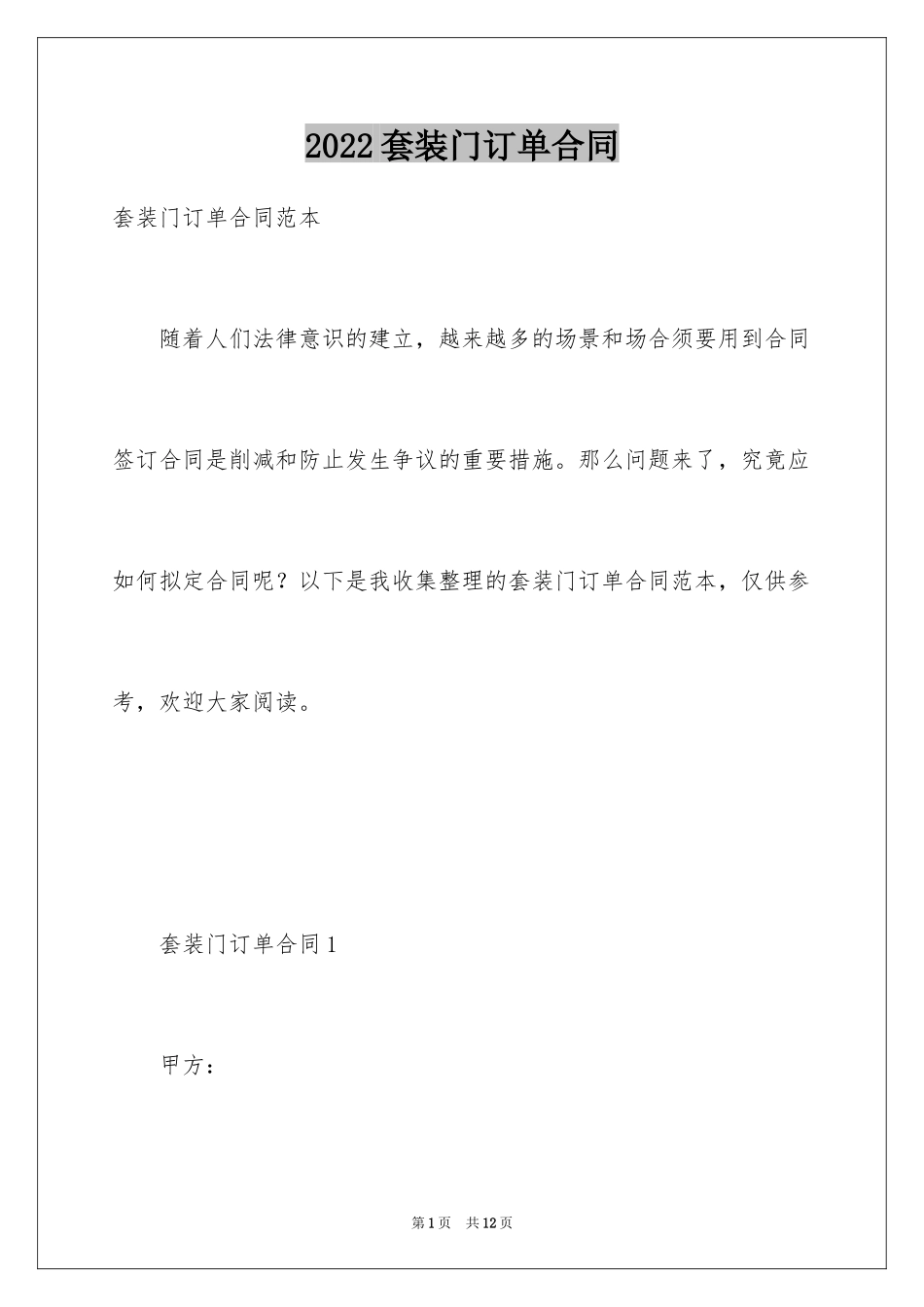 2022套装门订单合同

套装门订单合同范本

随着人们法律意识的建立，越来越多的场景和场合须要用到合同签订合同是削减和防止发生争议的重要措施。那么问题来了，究竟应如何拟定合同呢？以下是我收集整理的套装门订单合同范本，仅供参考，欢迎大家阅读。

套装门订单合同1

甲方：

第1页 共12页